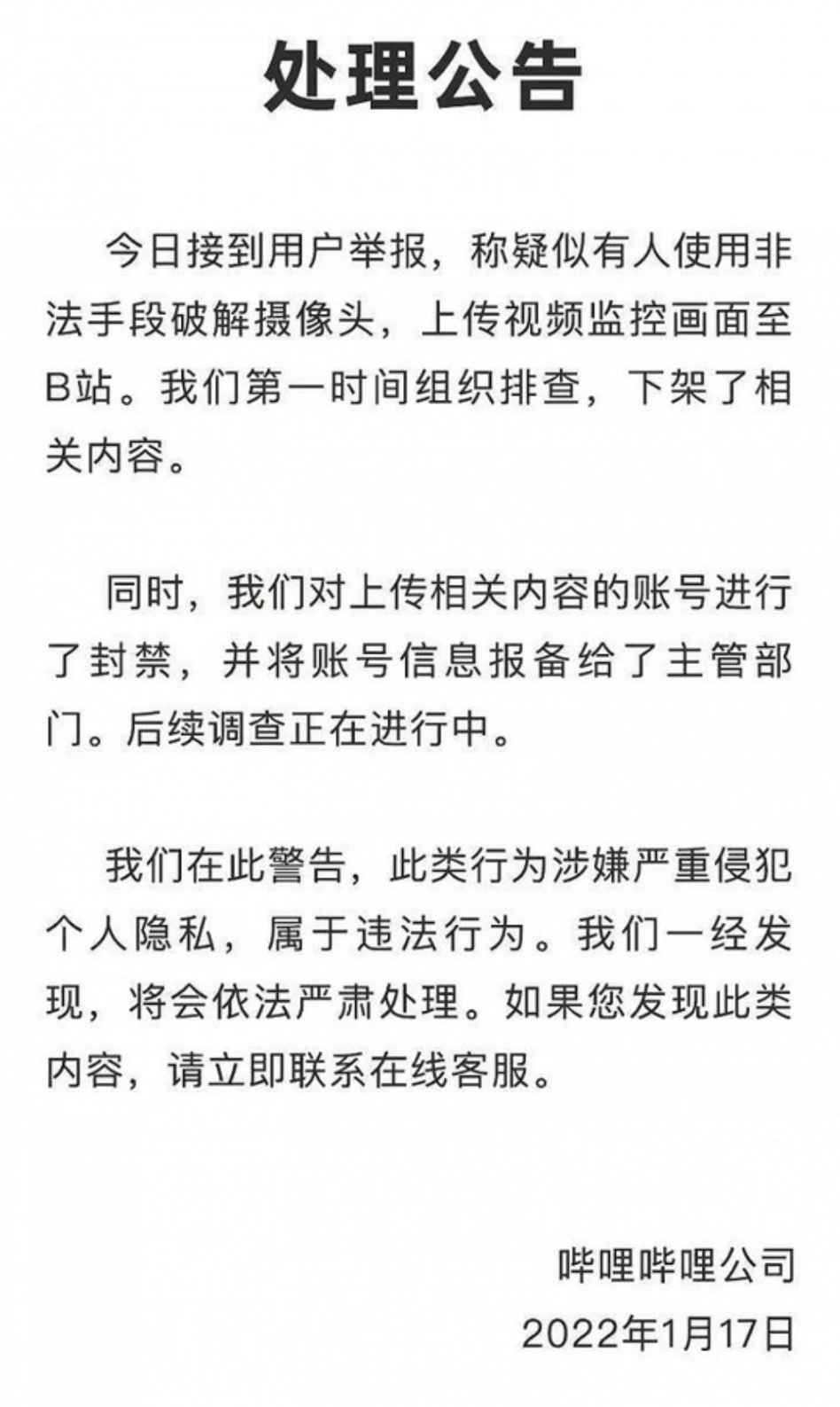 处理公告

今日接到用户举报，称疑似有人使用非法手段破解摄像头，上传视频监控画面至B站。我们第一时间组织排查，下架了相关内容。

同时，我们对上传相关内容的账号进行了封禁，并将账号信息报备给了主管部门。后续调查正在进行中。

我们在此警告，此类行为涉嫌严重侵犯个人隐私，属于违法行为。我们一经发现，将会依法严肃处理。如果您发现此类内容，请立即联系在线客服。

哔哩哔哩公司
2022年1月17日